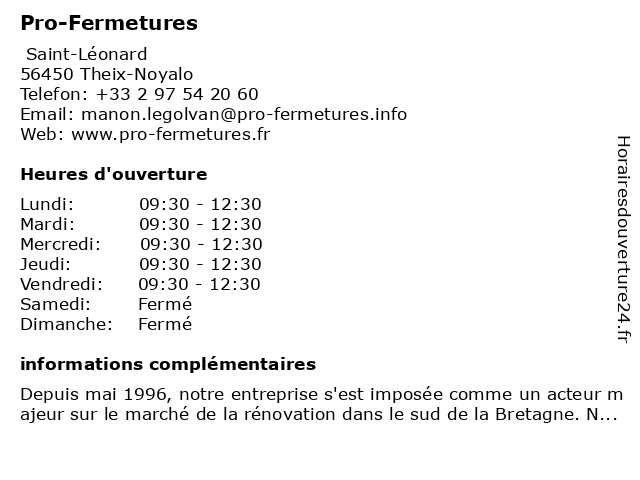 Pro-Fermetures

Saint-Léonard
56450 Theix-Noyalo
Telefon: +33 2 97 54 20 60
Email: manon.legolvan@pro-fermetures.info
Web: www.pro-fermetures.fr

Heures d'ouverture

| | |
|---|---|
| Lundi: | 09:30 - 12:30 |
| Mardi: | 09:30 - 12:30 |
| Mercredi: | 09:30 - 12:30 |
| Jeudi: | 09:30 - 12:30 |
| Vendredi: | 09:30 - 12:30 |
| Samedi: | Fermé |
| Dimanche: | Fermé |

informations complémentaires

Depuis mai 1996, notre entreprise s'est imposée comme un acteur m ajeur sur le marché de la rénovation dans le sud de la Bretagne. N...

Horairesdouverture24.fr